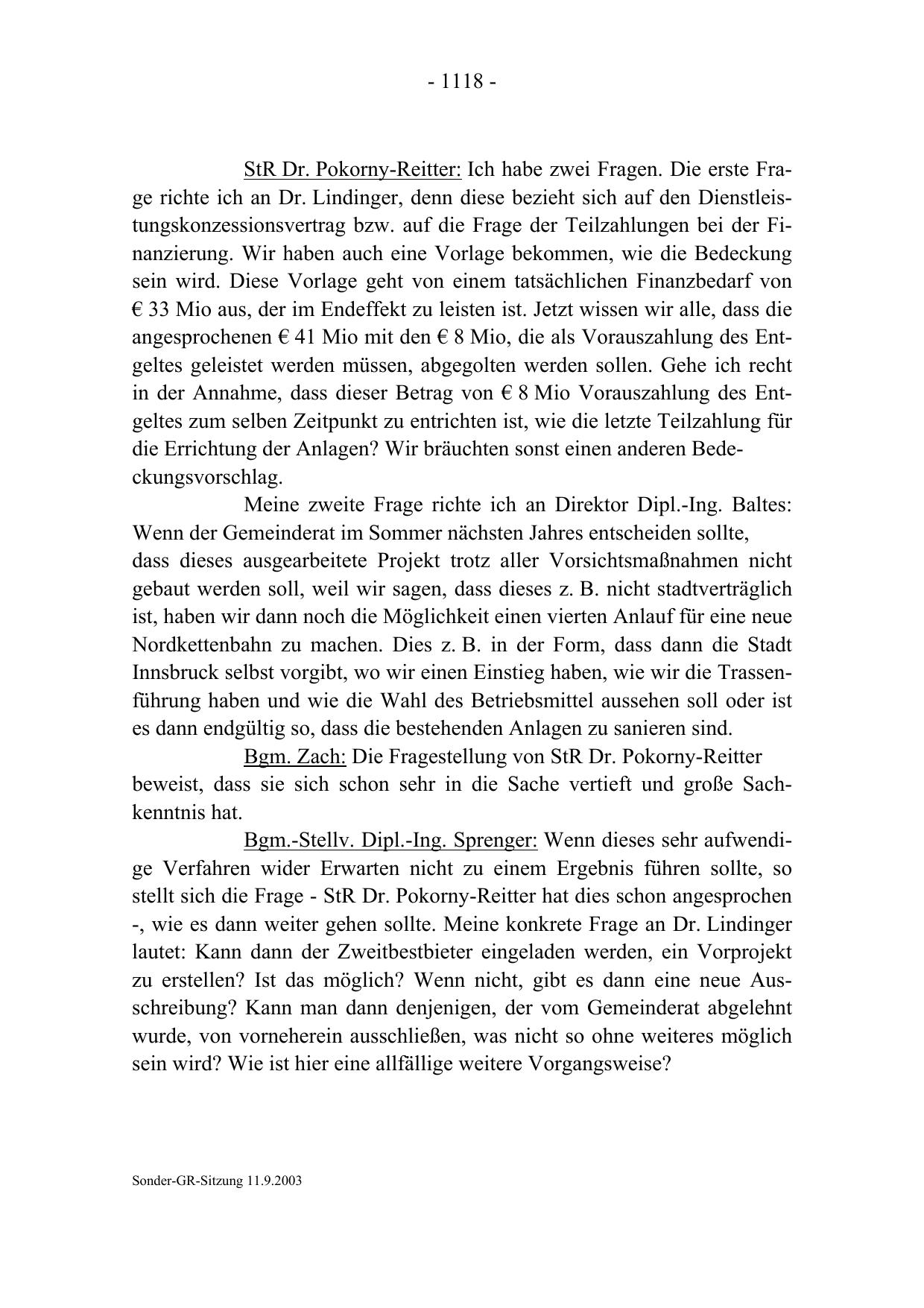 - 1118 -

StR Dr. Pokorny-Reitter: Ich habe zwei Fragen. Die erste Frage richte ich an Dr. Lindinger, denn diese bezieht sich auf den Dienstleistungskonzessionsvertrag bzw. auf die Frage der Teilzahlungen bei der Finanzierung. Wir haben auch eine Vorlage bekommen, wie die Bedeckung sein wird. Diese Vorlage geht von einem tatsächlichen Finanzbedarf von € 33 Mio aus, der im Endeffekt zu leisten ist. Jetzt wissen wir alle, dass die angesprochenen € 41 Mio mit den € 8 Mio, die als Vorauszahlung des Entgeltes geleistet werden müssen, abgegolten werden sollen. Gehe ich recht in der Annahme, dass dieser Betrag von € 8 Mio Vorauszahlung des Entgeltes zum selben Zeitpunkt zu entrichten ist, wie die letzte Teilzahlung für die Errichtung der Anlagen? Wir bräuchten sonst einen anderen Bedeckungsvorschlag.

Meine zweite Frage richte ich an Direktor Dipl.-Ing. Baltes: Wenn der Gemeinderat im Sommer nächsten Jahres entscheiden sollte, dass dieses ausgearbeitete Projekt trotz aller Vorsichtsmaßnahmen nicht gebaut werden soll, weil wir sagen, dass dieses z. B. nicht stadtverträglich ist, haben wir dann noch die Möglichkeit einen vierten Anlauf für eine neue Nordkettenbahn zu machen. Dies z. B. in der Form, dass dann die Stadt Innsbruck selbst vorgibt, wo wir einen Einstieg haben, wie wir die Trassenführung haben und wie die Wahl des Betriebsmittel aussehen soll oder ist es dann endgültig so, dass die bestehenden Anlagen zu sanieren sind.

Bgm. Zach: Die Fragestellung von StR Dr. Pokorny-Reitter beweist, dass sie sich schon sehr in die Sache vertieft und große Sachkenntnis hat.

Bgm.-Stellv. Dipl.-Ing. Sprenger: Wenn dieses sehr aufwendige Verfahren wider Erwarten nicht zu einem Ergebnis führen sollte, so stellt sich die Frage - StR Dr. Pokorny-Reitter hat dies schon angesprochen -, wie es dann weiter gehen sollte. Meine konkrete Frage an Dr. Lindinger lautet: Kann dann der Zweitbestbieter eingeladen werden, ein Vorprojekt zu erstellen? Ist das möglich? Wenn nicht, gibt es dann eine neue Ausschreibung? Kann man dann denjenigen, der vom Gemeinderat abgelehnt wurde, von vorneherein ausschließen, was nicht so ohne weiteres möglich sein wird? Wie ist hier eine allfällige weitere Vorgangsweise?

Sonder-GR-Sitzung 11.9.2003